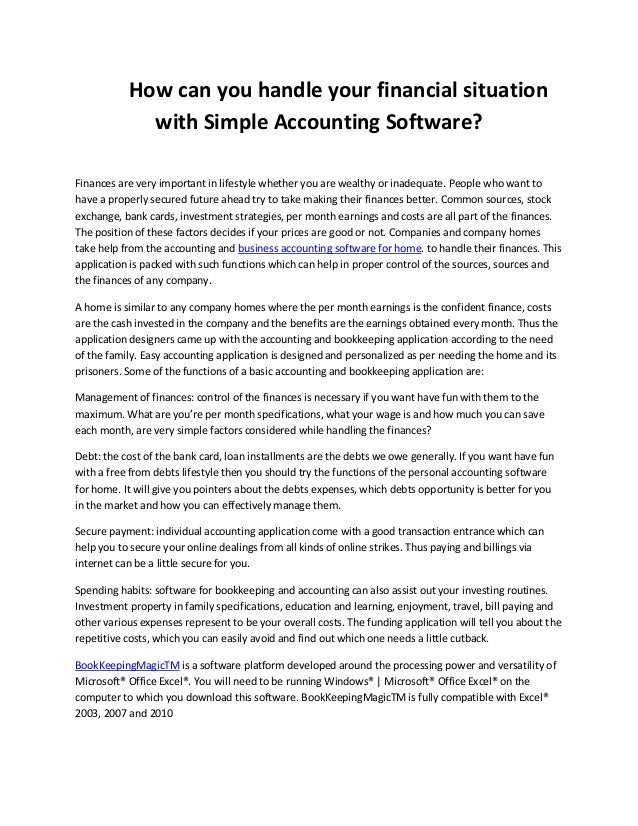 How can you handle your financial situation with Simple Accounting Software?

Finances are very important in lifestyle whether you are wealthy or inadequate. People who want to have a properly secured future ahead try to take making their finances better. Common sources, stock exchange, bank cards, investment strategies, per month earnings and costs are all part of the finances. The position of these factors decides if your prices are good or not. Companies and company homes take help from the accounting and business accounting software for home. to handle their finances. This application is packed with such functions which can help in proper control of the sources, sources and the finances of any company.

A home is similar to any company homes where the per month earnings is the confident finance, costs are the cash invested in the company and the benefits are the earnings obtained every month. Thus the application designers came up with the accounting and bookkeeping application according to the need of the family. Easy accounting application is designed and personalized as per needing the home and its prisoners. Some of the functions of a basic accounting and bookkeeping application are:

Management of finances: control of the finances is necessary if you want have fun with them to the maximum. What are you're per month specifications, what your wage is and how much you can save each month, are very simple factors considered while handling the finances?

Debt: the cost of the bank card, loan installments are the debts we owe generally. If you want have fun with a free from debts lifestyle then you should try the functions of the personal accounting software for home. It will give you pointers about the debts expenses, which debts opportunity is better for you in the market and how you can effectively manage them.

Secure payment: individual accounting application come with a good transaction entrance which can help you to secure your online dealings from all kinds of online strikes. Thus paying and billings via internet can be a little secure for you.

Spending habits: software for bookkeeping and accounting can also assist out your investing routines. Investment property in family specifications, education and learning, enjoyment, travel, bill paying and other various expenses represent to be your overall costs. The funding application will tell you about the repetitive costs, which you can easily avoid and find out which one needs a little cutback.

BookKeepingMagicTM is a software platform developed around the processing power and versatility of Microsoft® Office Excel®. You will need to be running Windows® | Microsoft® Office Excel® on the computer to which you download this software. BookKeepingMagicTM is fully compatible with Excel® 2003, 2007 and 2010